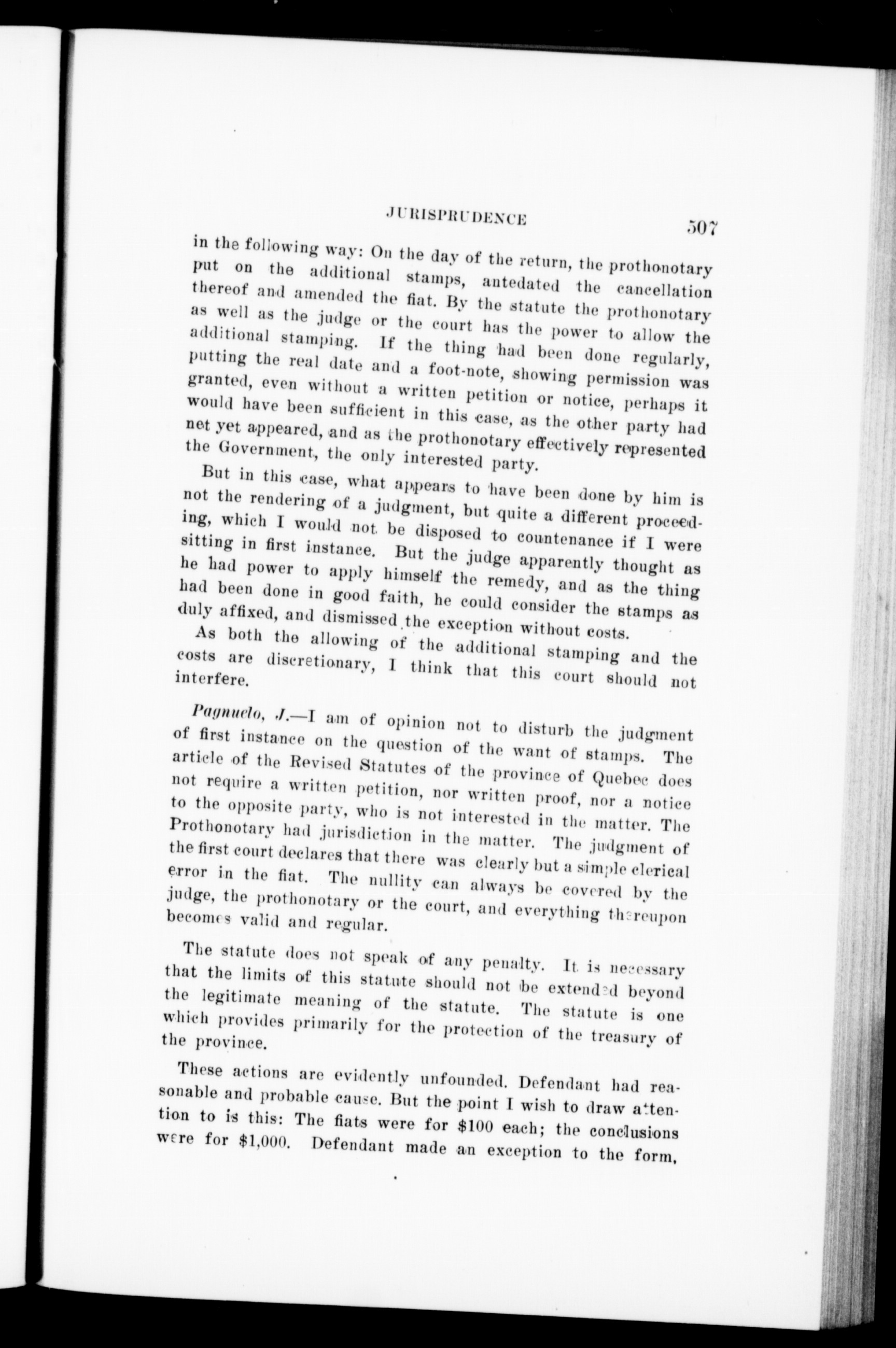 JURISPRUDENCE 507

in the following way: On the day of the return, the prothonotary put on the additional stamps, antedated the cancellation thereof and amended the fiat. By the statute the prothonotary as well as the judge or the court has the power to allow the additional stamping. If the thing had been done regularly, putting the real date and a foot-note, showing permission was granted, even without a written petition or notice, perhaps it would have been sufficient in this case, as the other party had net yet appeared, and as the prothonotary effectively represented the Government, the only interested party.

But in this case, what appears to have been done by him is not the rendering of a judgment, but quite a different proceeding, which I would not be disposed to countenance if I were sitting in first instance. But the judge apparently thought as he had power to apply himself the remedy, and as the thing had been done in good faith, he could consider the stamps as duly affixed, and dismissed the exception without costs.

As both the allowing of the additional stamping and the costs are discretionary, I think that this court should not interfere.

Pagnuelo, J.—I am of opinion not to disturb the judgment of first instance on the question of the want of stamps. The article of the Revised Statutes of the province of Quebec does not require a written petition, nor written proof, nor a notice to the opposite party, who is not interested in the matter. The Prothonotary had jurisdiction in the matter. The judgment of the first court declares that there was clearly but a simple clerical error in the fiat. The nullity can always be covered by the judge, the prothonotary or the court, and everything thereupon becomes valid and regular.

The statute does not speak of any penalty. It is necessary that the limits of this statute should not be extended beyond the legitimate meaning of the statute. The statute is one which provides primarily for the protection of the treasury of the province.

These actions are evidently unfounded. Defendant had reasonable and probable cause. But the point I wish to draw attention to is this: The fiats were for $100 each; the conclusions were for $1,000. Defendant made an exception to the form,